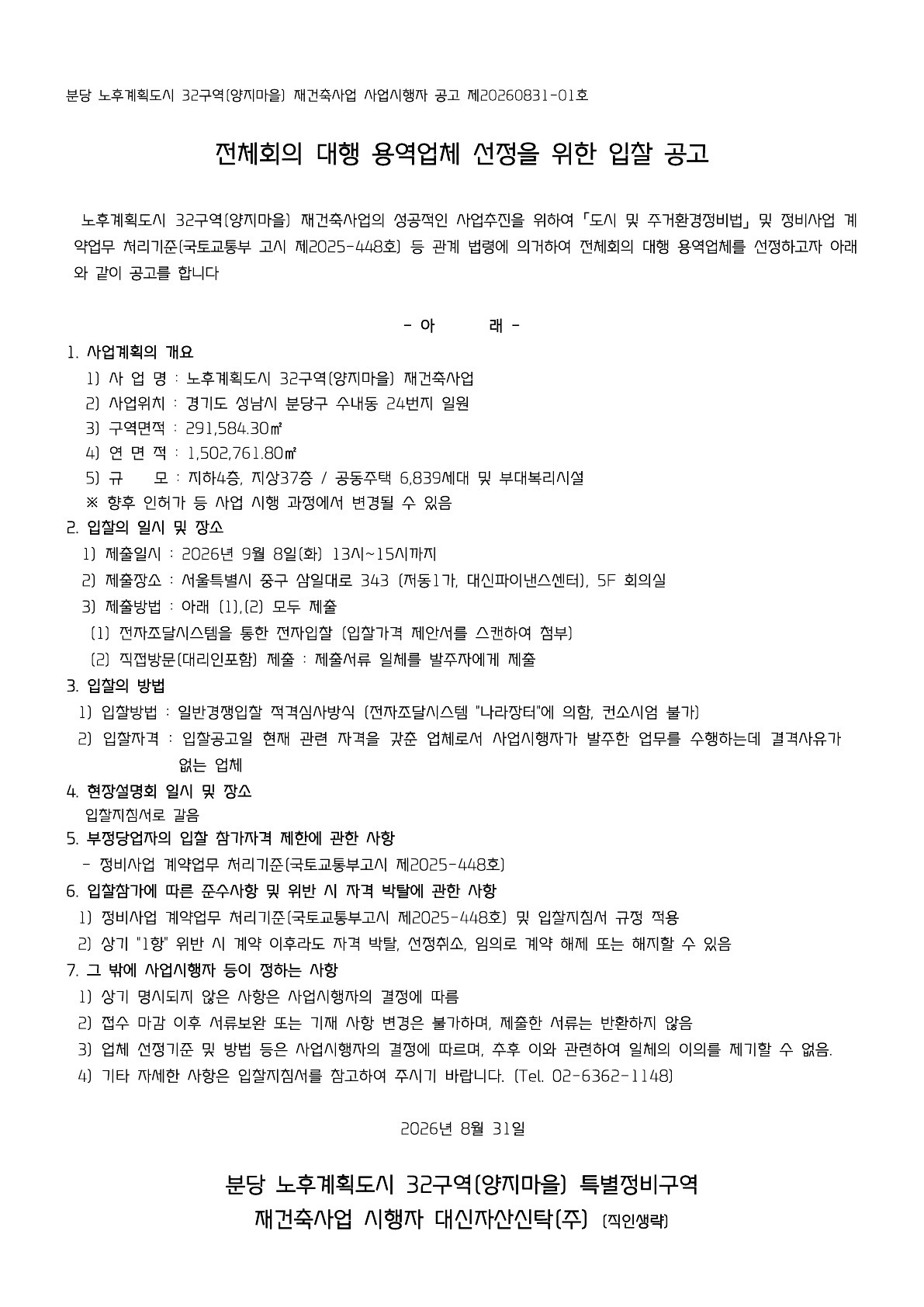 분당 노후계획도시 32구역(양지마을) 재건축사업 사업시행자 공고 제20260831-01호

전체회의 대행 용역업체 선정을 위한 입찰 공고

노후계획도시 32구역(양지마을) 재건축사업의 성공적인 사업추진을 위하여 「도시 및 주거환경정비법」 및 정비사업 계약업무 처리기준(국토교통부 고시 제2025-448호) 등 관계 법령에 의거하여 전체회의 대행 용역업체를 선정하고자 아래와 같이 공고를 합니다

- 아 래 -

1. 사업계획의 개요
1) 사 업 명 : 노후계획도시 32구역(양지마을) 재건축사업
2) 사업위치 : 경기도 성남시 분당구 수내동 24번지 일원
3) 구역면적 : 291,584.30㎡
4) 연 면 적 : 1,502,761.80㎡
5) 규 모 : 지하4층, 지상37층 / 공동주택 6,839세대 및 부대복리시설
※ 향후 인허가 등 사업 시행 과정에서 변경될 수 있음

2. 입찰의 일시 및 장소
1) 제출일시 : 2026년 9월 8일(화) 13시~15시까지
2) 제출장소 : 서울특별시 중구 삼일대로 343 (저동1가, 대신파이낸스센터), 5F 회의실
3) 제출방법 : 아래 (1),(2) 모두 제출
(1) 전자조달시스템을 통한 전자입찰 (입찰가격 제안서를 스캔하여 첨부)
(2) 직접방문(대리인포함) 제출 : 제출서류 일체를 발주자에게 제출

3. 입찰의 방법
1) 입찰방법 : 일반경쟁입찰 적격심사방식 (전자조달시스템 "나라장터"에 의함, 컨소시엄 불가)
2) 입찰자격 : 입찰공고일 현재 관련 자격을 갖춘 업체로서 사업시행자가 발주한 업무를 수행하는데 결격사유가 없는 업체

4. 현장설명회 일시 및 장소
입찰지침서로 갈음

5. 부정당업자의 입찰 참가자격 제한에 관한 사항
- 정비사업 계약업무 처리기준(국토교통부고시 제2025-448호)

6. 입찰참가에 따른 준수사항 및 위반 시 자격 박탈에 관한 사항
1) 정비사업 계약업무 처리기준(국토교통부고시 제2025-448호) 및 입찰지침서 규정 적용
2) 상기 "1항" 위반 시 계약 이후라도 자격 박탈, 선정취소, 임의로 계약 해제 또는 해지할 수 있음

7. 그 밖에 사업시행자 등이 정하는 사항
1) 상기 명시되지 않은 사항은 사업시행자의 결정에 따름
2) 접수 마감 이후 서류보완 또는 기재 사항 변경은 불가하며, 제출한 서류는 반환하지 않음
3) 업체 선정기준 및 방법 등은 사업시행자의 결정에 따르며, 추후 이와 관련하여 일체의 이의를 제기할 수 없음.
4) 기타 자세한 사항은 입찰지침서를 참고하여 주시기 바랍니다. (Tel. 02-6362-1148)

2026년 8월 31일

분당 노후계획도시 32구역(양지마을) 특별정비구역
재건축사업 시행자 대신자산신탁(주) (직인생략)